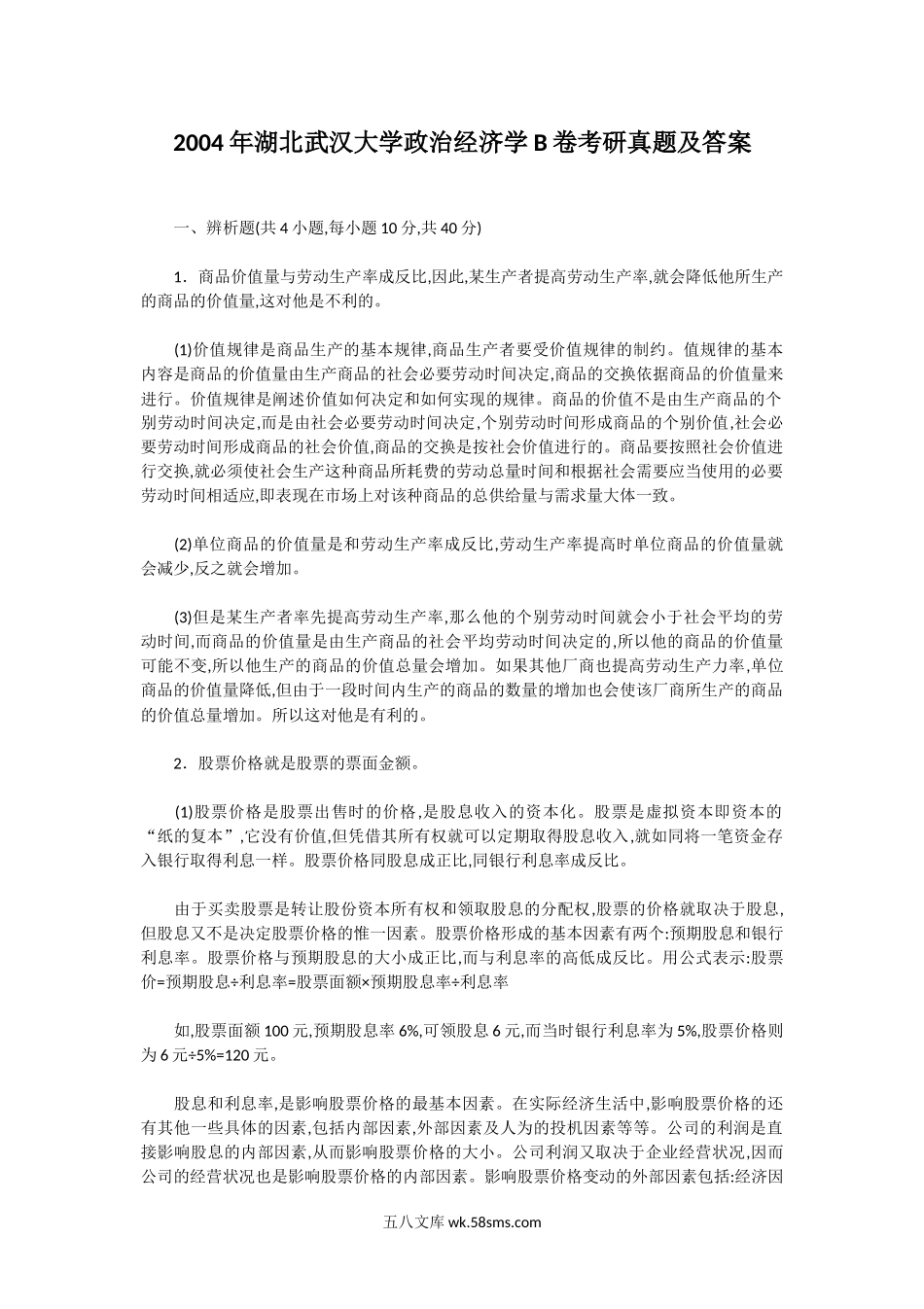 2004 年湖北武汉大学政治经济学 B 卷考研真题及答案

一、辨析题(共 4 小题,每小题 10 分,共 40 分)

1．商品价值量与劳动生产率成反比,因此,某生产者提高劳动生产率,就会降低他所生产的商品的价值量,这对他是不利的。

(1)价值规律是商品生产的基本规律,商品生产者要受价值规律的制约。值规律的基本内容是商品的价值量由生产商品的社会必要劳动时间决定,商品的交换依据商品的价值量来进行。价值规律是阐述价值如何决定和如何实现的规律。商品的价值不是由生产商品的个别劳动时间决定,而是由社会必要劳动时间决定,个别劳动时间形成商品的个别价值,社会必要劳动时间形成商品的社会价值,商品的交换是按社会价值进行的。商品要按照社会价值进行交换,就必须使社会生产这种商品所耗费的劳动总量时间和根据社会需要应当使用的必要劳动时间相适应,即表现在市场上对该种商品的总供给量与需求量大体一致。

(2)单位商品的价值量是和劳动生产率成反比,劳动生产率提高时单位商品的价值量就会减少,反之就会增加。

(3)但是某生产者率先提高劳动生产率,那么他的个别劳动时间就会小于社会平均的劳动时间,而商品的价值量是由生产商品的社会平均劳动时间决定的,所以他的商品的价值量可能不变,所以他生产的商品的价值总量会增加。如果其他厂商也提高劳动生产力率,单位商品的价值量降低,但由于一段时间内生产的商品的数量的增加也会使该厂商所生产的商品的价值总量增加。所以这对他是有利的。

2．股票价格就是股票的票面金额。

(1)股票价格是股票出售时的价格,是股息收入的资本化。股票是虚拟资本即资本的“纸的复本”,它没有价值,但凭借其所有权就可以定期取得股息收入,就如同将一笔资金存入银行取得利息一样。股票价格同股息成正比,同银行利息率成反比。

由于买卖股票是转让股份资本所有权和领取股息的分配权,股票的价格就取决于股息,但股息又不是决定股票价格的惟一因素。股票价格形成的基本因素有两个:预期股息和银行利息率。股票价格与预期股息的大小成正比,而与利息率的高低成反比。用公式表示:股票价=预期股息÷利息率=股票面额×预期股息率÷利息率

如,股票面额 100 元,预期股息率 6%,可领股息 6 元,而当时银行利息率为 5%,股票价格则为 6 元÷5%=120 元。

股息和利息率,是影响股票价格的最基本因素。在实际经济生活中,影响股票价格的还有其他一些具体的因素,包括内部因素,外部因素及人为的投机因素等等。公司的利润是直接影响股息的内部因素,从而影响股票价格的大小。公司利润又取决于企业经营状况,因而公司的经营状况也是影响股票价格的内部因素。影响股票价格变动的外部因素包括:经济因

五八文库 wk.58sms.com